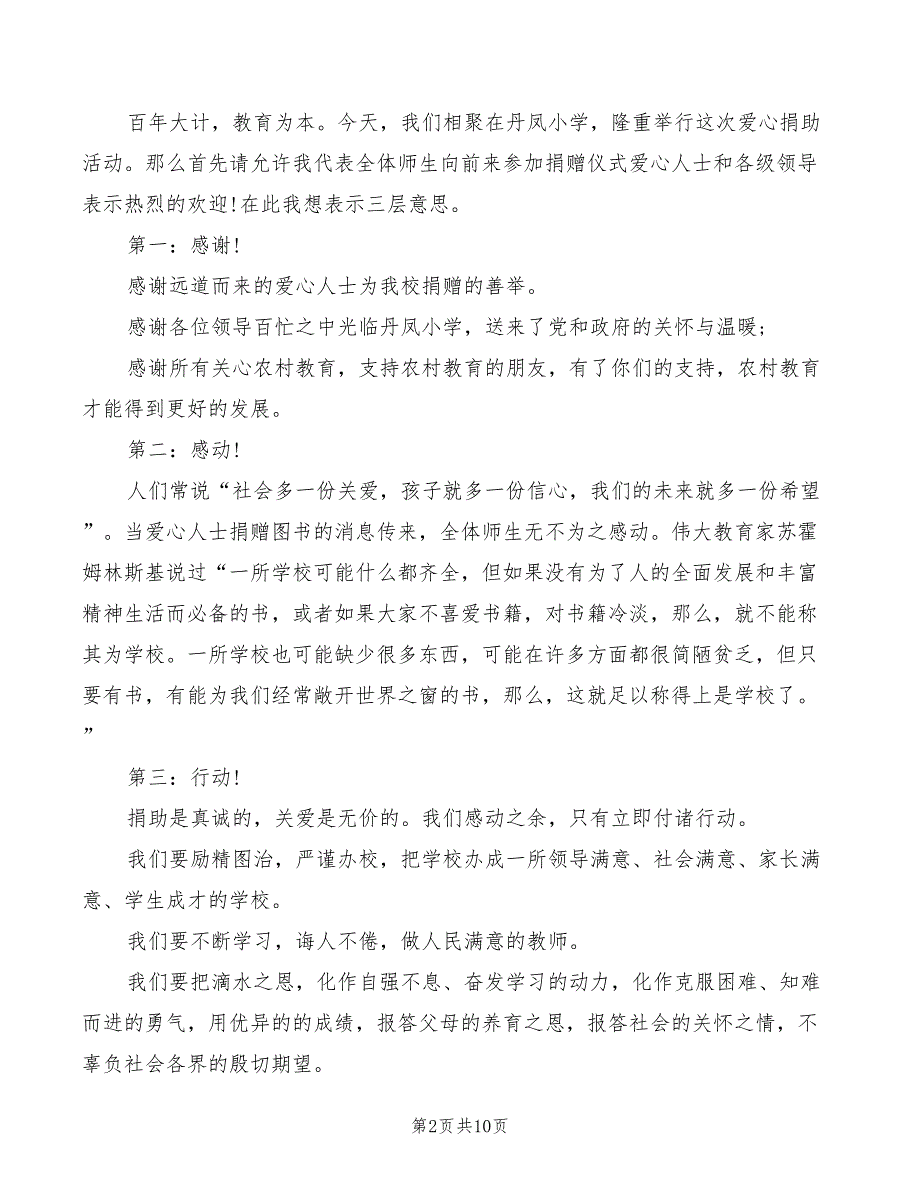 百年大计，教育为本。今天，我们相聚在丹凤小学，隆重举行这次爱心捐助活动。那么首先请允许我代表全体师生向前来参加捐赠仪式爱心人士和各级领导表示热烈的欢迎!在此我想表示三层意思。

第一：感谢!

感谢远道而来的爱心人士为我校捐赠的善举。

感谢各位领导百忙之中光临丹凤小学，送来了党和政府的关怀与温暖；

感谢所有关心农村教育，支持农村教育的朋友，有了你们的支持，农村教育才能得到更好的发展。

第二：感动!

人们常说“社会多一份关爱，孩子就多一份信心，我们的未来就多一份希望”。当爱心人士捐赠图书的消息传来，全体师生无不为之感动。伟大教育家苏霍姆林斯基说过“一所学校可能什么都齐全，但如果没有为了人的全面发展和丰富精神生活而必备的书，或者如果大家不喜爱书籍，对书籍冷淡，那么，就不能称其为学校。一所学校也可能缺少很多东西，可能在许多方面都很简陋贫乏，但只要有书，有能为我们经常敞开世界之窗的书，那么，这就足以称得上是学校了。”

第三：行动!

捐助是真诚的，关爱是无价的。我们感动之余，只有立即付诸行动。

我们要励精图治，严谨办校，把学校办成一所领导满意、社会满意、家长满意、学生成才的学校。

我们要不断学习，诲人不倦，做人民满意的教师。

我们要把滴水之恩，化作自强不息、奋发学习的动力，化作克服困难、知难而进的勇气，用优异的的成绩，报答父母的养育之恩，报答社会的关怀之情，不辜负社会各界的殷切期望。

第2页 共10页